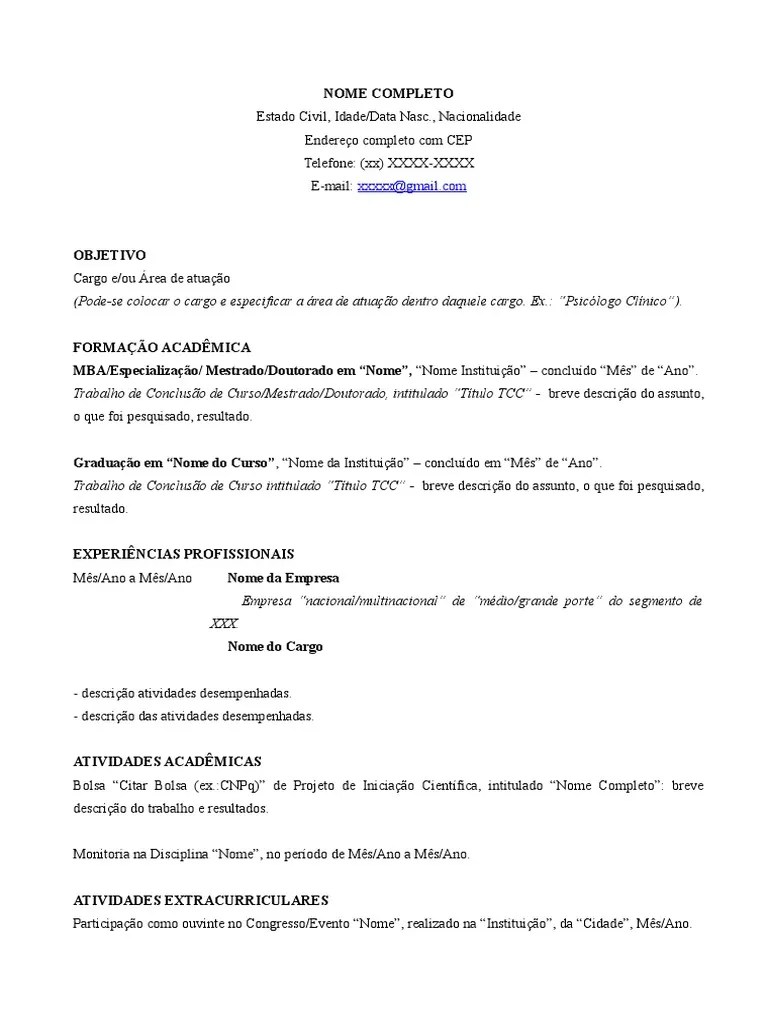 NOME COMPLETO
Estado Civil, Idade/Data Nasc., Nacionalidade
Endereço completo com CEP
Telefone: (xx) XXXX-XXXX
E-mail: xxxxx@gmail.com

OBJETIVO
Cargo e/ou Área de atuação
(Pode-se colocar o cargo e especificar a área de atuação dentro daquele cargo. Ex.: "Psicólogo Clínico").

FORMAÇÃO ACADÊMICA
MBA/Especialização/ Mestrado/Doutorado em "Nome", "Nome Instituição" – concluído "Mês" de "Ano".
Trabalho de Conclusão de Curso/Mestrado/Doutorado, intitulado "Título TCC" - breve descrição do assunto, o que foi pesquisado, resultado.

Graduação em "Nome do Curso", "Nome da Instituição" – concluído em "Mês" de "Ano".
Trabalho de Conclusão de Curso intitulado "Título TCC" - breve descrição do assunto, o que foi pesquisado, resultado.

EXPERIÊNCIAS PROFISSIONAIS
Mês/Ano a Mês/Ano Nome da Empresa
Empresa "nacional/multinacional" de "médio/grande porte" do segmento de XXX
Nome do Cargo

- descrição atividades desempenhadas.
- descrição das atividades desempenhadas.

ATIVIDADES ACADÊMICAS
Bolsa "Citar Bolsa (ex.:CNPq)" de Projeto de Iniciação Científica, intitulado "Nome Completo": breve descrição do trabalho e resultados.

Monitoria na Disciplina "Nome", no período de Mês/Ano a Mês/Ano.

ATIVIDADES EXTRACURRICULARES
Participação como ouvinte no Congresso/Evento "Nome", realizado na "Instituição", da "Cidade", Mês/Ano.